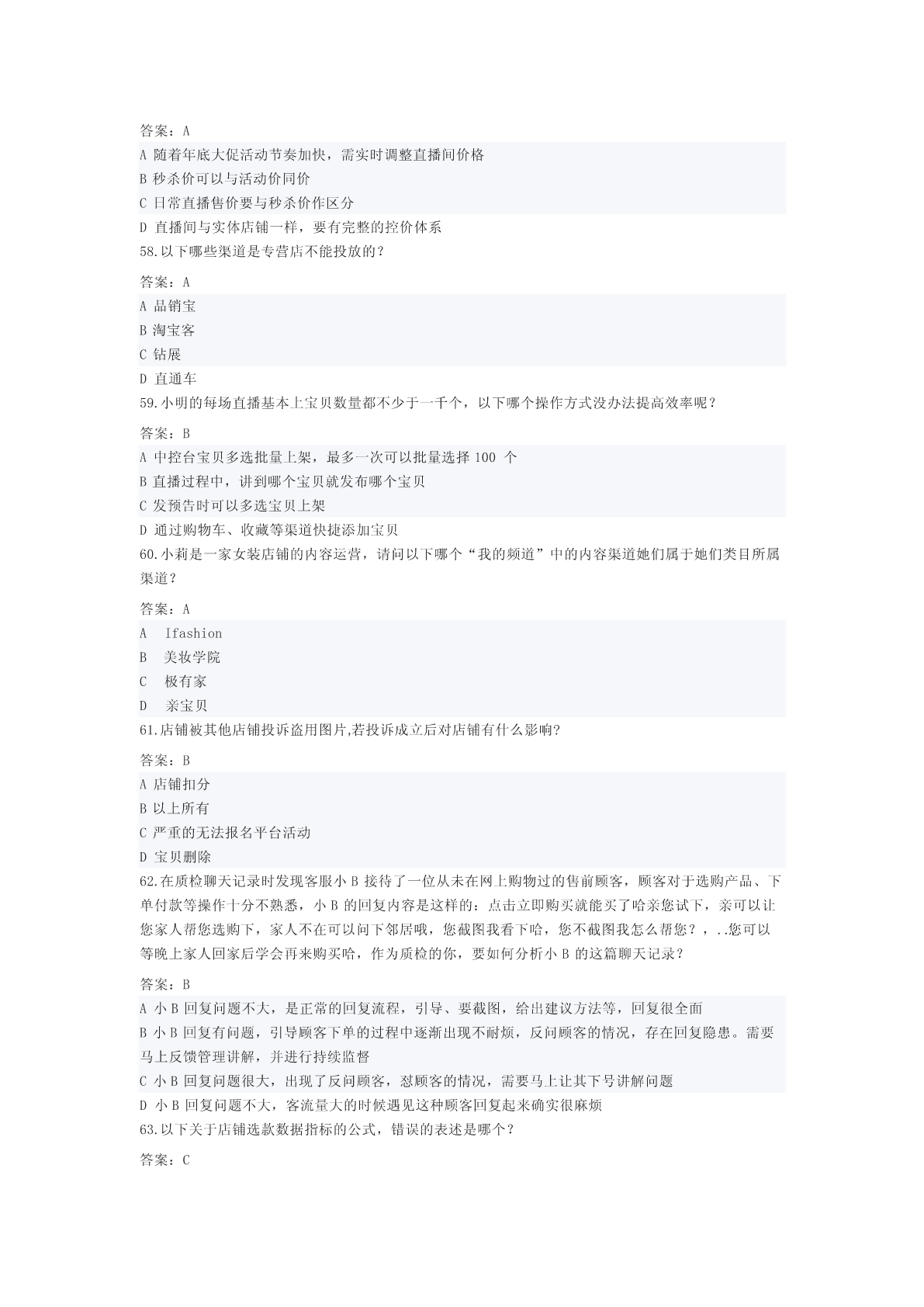 答案：A

A 随着年底大促活动节奏加快，需实时调整直播间价格

B 秒杀价可以与活动价同价

C 日常直播售价要与秒杀价作区分

D 直播间与实体店铺一样，要有完整的控价体系

58.以下哪些渠道是专营店不能投放的？

答案：A

A 品销宝

B 淘宝客

C 钻展

D 直通车

59.小明的每场直播基本上宝贝数量都不少于一千个，以下哪个操作方式没办法提高效率呢？

答案：B

A 中控台宝贝多选批量上架，最多一次可以批量选择 100 个

B 直播过程中，讲到哪个宝贝就发布哪个宝贝

C 发预告时可以多选宝贝上架

D 通过购物车、收藏等渠道快捷添加宝贝

60.小莉是一家女装店铺的内容运营，请问以下哪个“我的频道”中的内容渠道她们属于她们类目所属渠道？

答案：A

A Ifashion

B 美妆学院

C 极有家

D 亲宝贝

61.店铺被其他店铺投诉盗用图片,若投诉成立后对店铺有什么影响?

答案：B

A 店铺扣分

B 以上所有

C 严重的无法报名平台活动

D 宝贝删除

62.在质检聊天记录时发现客服小 B 接待了一位从未在网上购物过的售前顾客，顾客对于选购产品、下单付款等操作十分不熟悉，小 B 的回复内容是这样的：点击立即购买就能买了哈亲您试下，亲可以让您家人帮您选购下，家人不在可以问下邻居哦，您截图我看下哈，您不截图我怎么帮您？，..您可以等晚上家人回家后学会再来购买哈，作为质检的你，要如何分析小 B 的这篇聊天记录？

答案：B

A 小 B 回复问题不大，是正常的回复流程，引导、要截图，给出建议方法等，回复很全面

B 小 B 回复有问题，引导顾客下单的过程中逐渐出现不耐烦，反问顾客的情况，存在回复隐患。需要马上反馈管理讲解，并进行持续监督

C 小 B 回复问题很大，出现了反问顾客，怼顾客的情况，需要马上让其下号讲解问题

D 小 B 回复问题不大，客流量大的时候遇见这种顾客回复起来确实很麻烦

63.以下关于店铺选款数据指标的公式，错误的表述是哪个？

答案：C